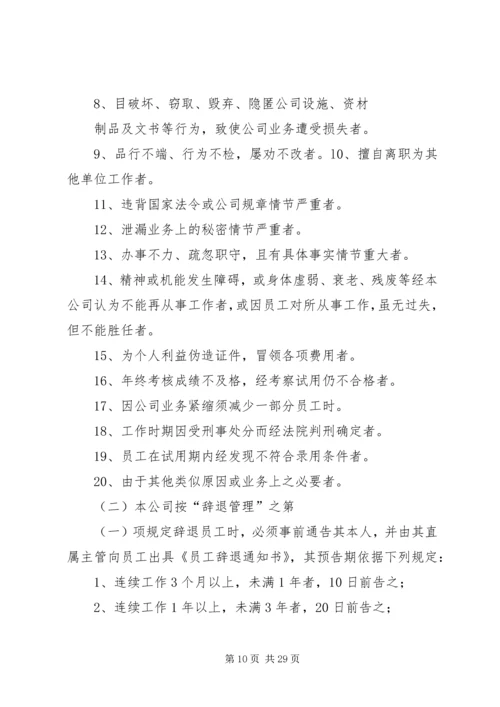 8、目破坏、窃取、毁弃、隐匿公司设施、资材

制品及文书等行为，致使公司业务遭受损失者。

9、品行不端、行为不检，屡劝不改者。10、擅自离职为其他单位工作者。

11、违背国家法令或公司规章情节严重者。

12、泄漏业务上的秘密情节严重者。

13、办事不力、疏忽职守，且有具体事实情节重大者。

14、精神或机能发生障碍，或身体虚弱、衰老、残废等经本公司认为不能再从事工作者，或因员工对所从事工作，虽无过失，但不能胜任者。

15、为个人利益伪造证件，冒领各项费用者。

16、年终考核成绩不及格，经考察试用仍不合格者。

17、因公司业务紧缩须减少一部分员工时。

18、工作时期因受刑事处分而经法院判刑确定者。

19、员工在试用期内经发现不符合录用条件者。

20、由于其他类似原因或业务上之必要者。

（二）本公司按“辞退管理”之第

（一）项规定辞退员工时，必须事前通告其本人，并由其直属主管向员工出具《员工辞退通知书》，其预告期依据下列规定：

1、连续工作3个月以上，未满1年者，10日前告之；

2、连续工作1年以上，未满3年者，20日前告之；

第10页 共29页